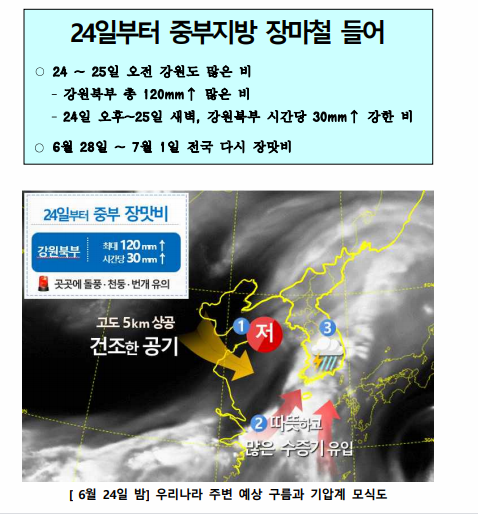 24일부터 중부지방 장마철 들어

○ 24 ~ 25일 오전 강원도 많은 비
- 강원북부 총 120mm↑ 많은 비
- 24일 오후~25일 새벽, 강원북부 시간당 30mm↑ 강한 비

○ 6월 28일 ~ 7월 1일 전국 다시 장맛비

24일부터 중부 장맛비

강원북부 최대 120 mm ↑ 시간당 30 mm ↑

곳곳에 돌풍·천둥·번개 유의

고도 5km 상공 건조한 공기

1 저

3

2 따뜻하고 많은 수증기 유입

[ 6월 24일 밤] 우리나라 주변 예상 구름과 기압계 모식도